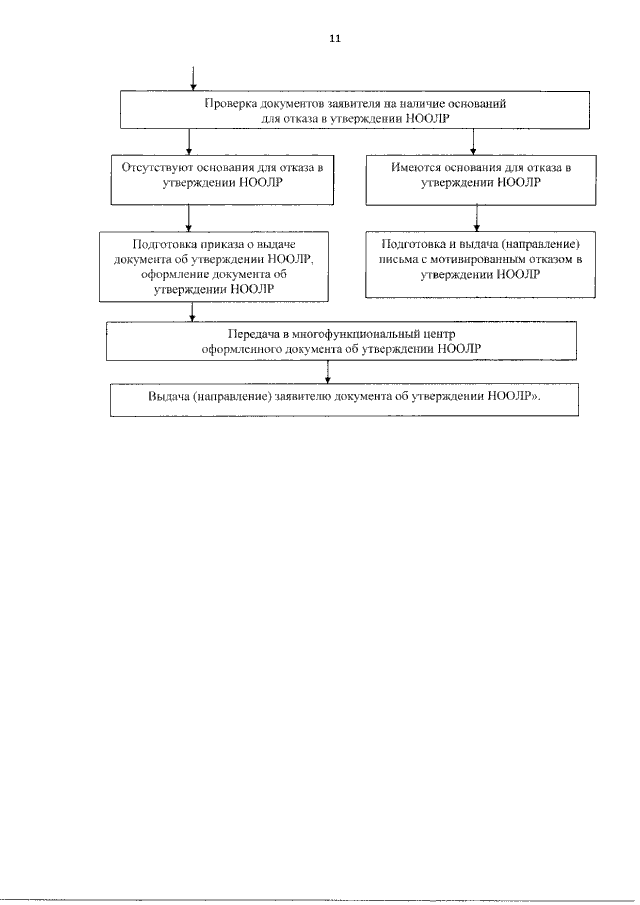 11

Проверка документов заявителя на наличие оснований для отказа в утверждении НООЛР

Отсутствуют основания для отказа в утверждении НООЛР

Имеются основания для отказа в утверждении НООЛР

Подготовка приказа о выдаче документа об утверждении НООЛР, оформление документа об утверждении НООЛР

Подготовка и выдача (направление) письма с мотивированным отказом в утверждении НООЛР

Передача в многофункциональный центр оформленного документа об утверждении НООЛР

Выдача (направление) заявителю документа об утверждении НООЛР».